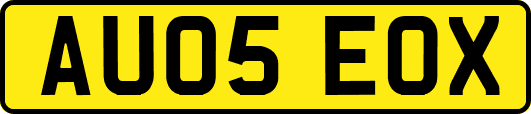 AU05 EOX